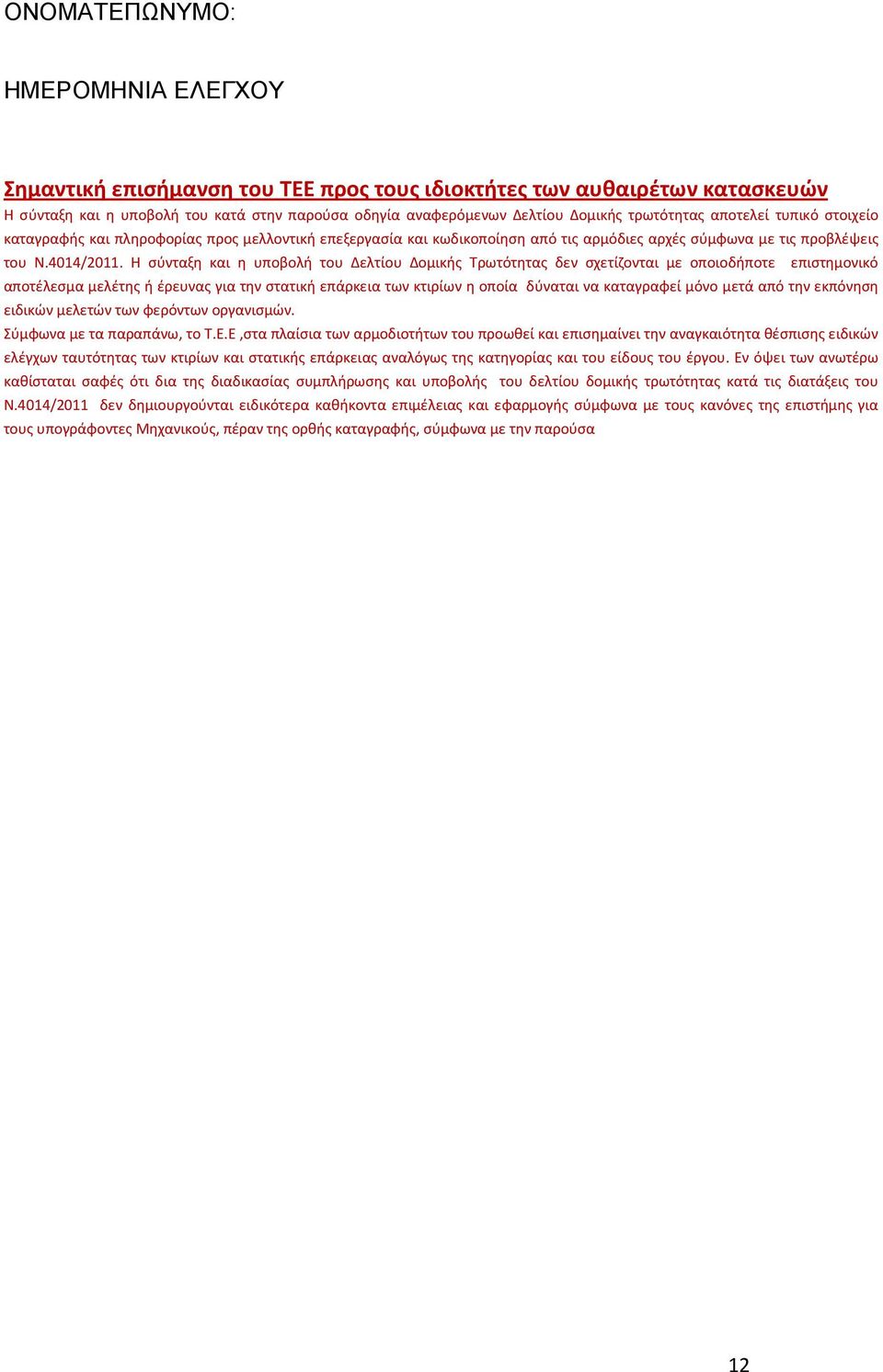 ΟΝΟΜΑΤΕΠΩΝΥΜΟ:

ΗΜΕΡΟΜΗΝΙΑ ΕΛΕΓΧΟΥ

Σημαντική επισήμανση του ΤΕΕ προς τους ιδιοκτήτες των αυθαιρέτων κατασκευών
Η σύνταξη και η υποβολή του κατά στην παρούσα οδηγία αναφερόμενων Δελτίου Δομικής τρωτότητας αποτελεί τυπικό στοιχείο καταγραφής και πληροφορίας προς μελλοντική επεξεργασία και κωδικοποίηση από τις αρμόδιες αρχές σύμφωνα με τις προβλέψεις του Ν.4014/2011. Η σύνταξη και η υποβολή του Δελτίου Δομικής Τρωτότητας δεν σχετίζονται με οποιοδήποτε επιστημονικό αποτέλεσμα μελέτης ή έρευνας για την στατική επάρκεια των κτιρίων η οποία δύναται να καταγραφεί μόνο μετά από την εκπόνηση ειδικών μελετών των φερόντων οργανισμών.
Σύμφωνα με τα παραπάνω, το Τ.Ε.Ε ,στα πλαίσια των αρμοδιοτήτων του προωθεί και επισημαίνει την αναγκαιότητα θέσπισης ειδικών ελέγχων ταυτότητας των κτιρίων και στατικής επάρκειας αναλόγως της κατηγορίας και του είδους του έργου. Εν όψει των ανωτέρω καθίσταται σαφές ότι δια της διαδικασίας συμπλήρωσης και υποβολής του δελτίου δομικής τρωτότητας κατά τις διατάξεις του Ν.4014/2011 δεν δημιουργούνται ειδικότερα καθήκοντα επιμέλειας και εφαρμογής σύμφωνα με τους κανόνες της επιστήμης για τους υπογράφοντες Μηχανικούς, πέραν της ορθής καταγραφής, σύμφωνα με την παρούσα

12